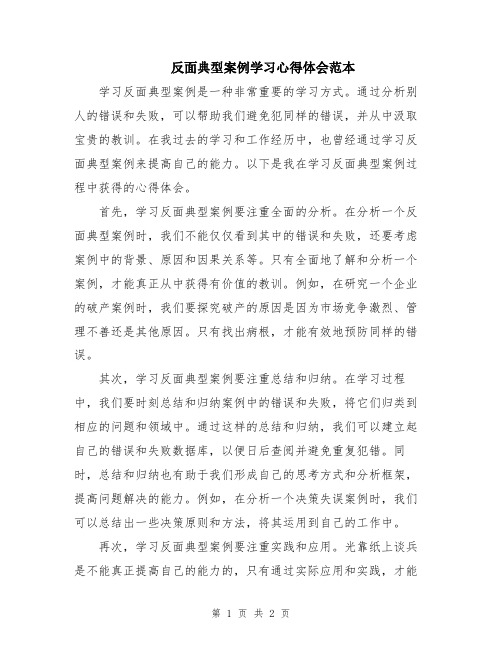 反面典型案例学习心得体会范本

学习反面典型案例是一种非常重要的学习方式。通过分析别人的错误和失败，可以帮助我们避免犯同样的错误，并从中汲取宝贵的教训。在我过去的学习和工作经历中，也曾经通过学习反面典型案例来提高自己的能力。以下是我在学习反面典型案例过程中获得的心得体会。

首先，学习反面典型案例要注重全面的分析。在分析一个反面典型案例时，我们不能仅仅看到其中的错误和失败，还要考虑案例中的背景、原因和因果关系等。只有全面地了解和分析一个案例，才能真正从中获得有价值的教训。例如，在研究一个企业的破产案例时，我们要探究破产的原因是因为市场竞争激烈、管理不善还是其他原因。只有找出病根，才能有效地预防同样的错误。

其次，学习反面典型案例要注重总结和归纳。在学习过程中，我们要时刻总结和归纳案例中的错误和失败，将它们归类到相应的问题和领域中。通过这样的总结和归纳，我们可以建立起自己的错误和失败数据库，以便日后查阅并避免重复犯错。同时，总结和归纳也有助于我们形成自己的思考方式和分析框架，提高问题解决的能力。例如，在分析一个决策失误案例时，我们可以总结出一些决策原则和方法，将其运用到自己的工作中。

再次，学习反面典型案例要注重实践和应用。光靠纸上谈兵是不能真正提高自己的能力的，只有通过实际应用和实践，才能

第 1 页 共 2 页